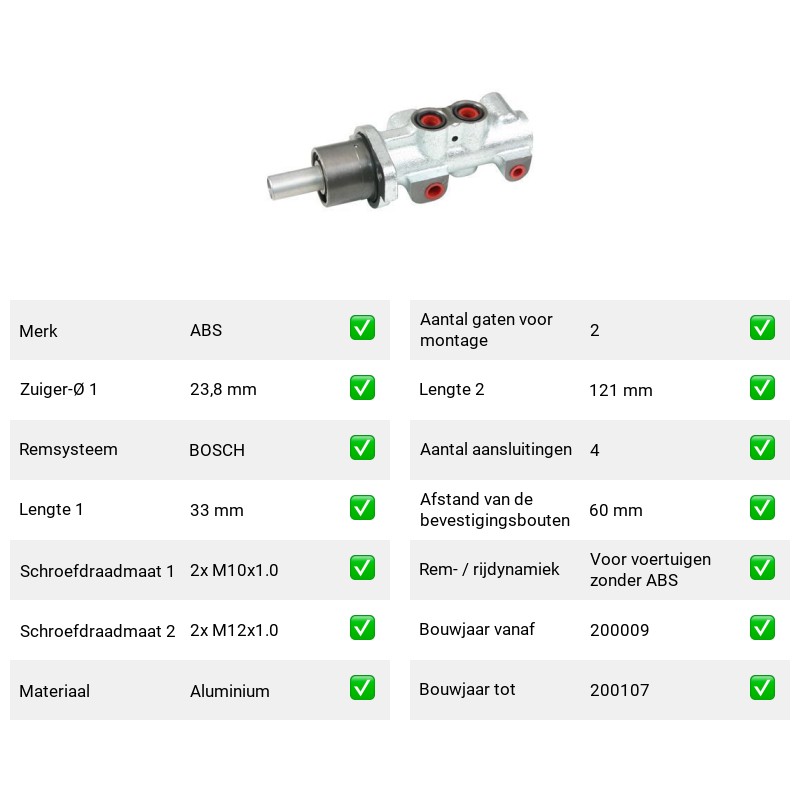 Merk ABS ☑

Zuiger-Ø 1 23,8 mm ☑

Remsysteem BOSCH ☑

Lengte 1 33 mm ☑

Schroefdraadmaat 1 2x M10x1.0 ☑

Schroefdraadmaat 2 2x M12x1.0 ☑

Materiaal Aluminium ☑

Aantal gaten voor montage 2 ☑

Lengte 2 121 mm ☑

Aantal aansluitingen 4 ☑

Afstand van de bevestigingsbouten 60 mm ☑

Rem- / rijdynamiek Voor voertuigen zonder ABS ☑

Bouwjaar vanaf 200009 ☑

Bouwjaar tot 200107 ☑